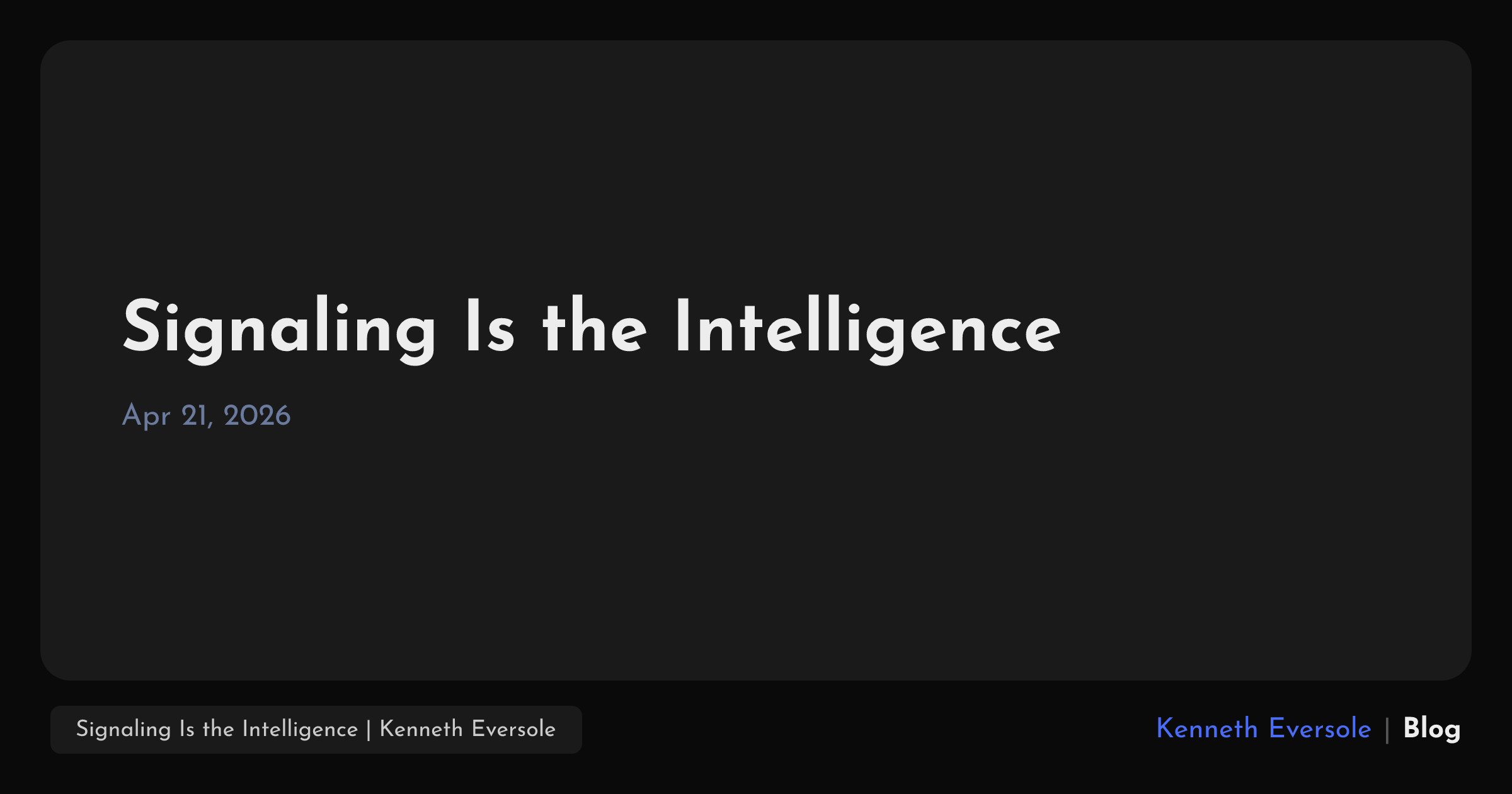 Signaling Is the Intelligence

Apr 21, 2026

Signaling Is the Intelligence | Kenneth Eversole

Kenneth Eversole | Blog